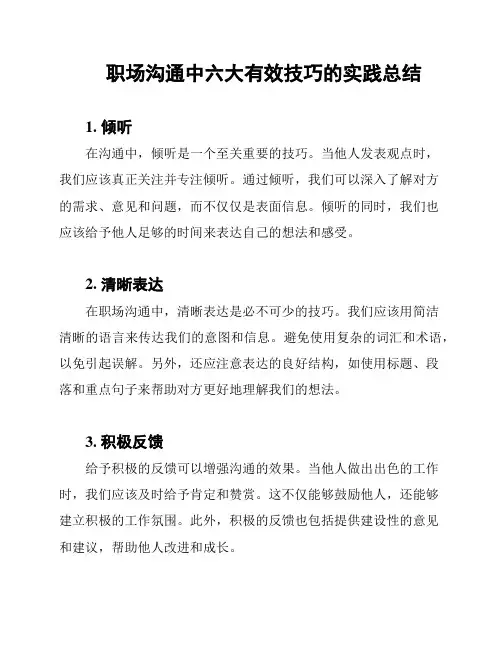 职场沟通中六大有效技巧的实践总结

1. 倾听

在沟通中，倾听是一个至关重要的技巧。当他人发表观点时，我们应该真正关注并专注倾听。通过倾听，我们可以深入了解对方的需求、意见和问题，而不仅仅是表面信息。倾听的同时，我们也应该给予他人足够的时间来表达自己的想法和感受。

2. 清晰表达

在职场沟通中，清晰表达是必不可少的技巧。我们应该用简洁清晰的语言来传达我们的意图和信息。避免使用复杂的词汇和术语，以免引起误解。另外，还应注意表达的良好结构，如使用标题、段落和重点句子来帮助对方更好地理解我们的想法。

3. 积极反馈

给予积极的反馈可以增强沟通的效果。当他人做出出色的工作时，我们应该及时给予肯定和赞赏。这不仅能够鼓励他人，还能够建立积极的工作氛围。此外，积极的反馈也包括提供建设性的意见和建议，帮助他人改进和成长。